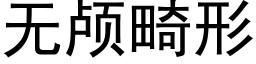 无颅畸形